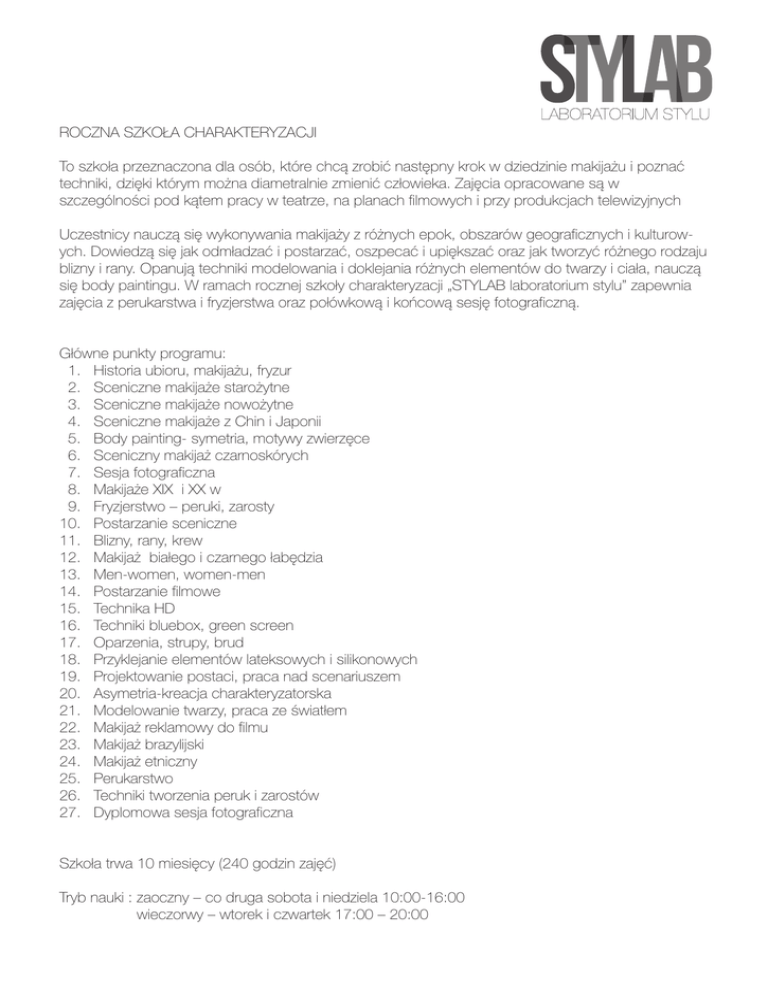 STYLAB
LABORATORIUM STYLU

ROCZNA SZKOŁA CHARAKTERYZACJI

To szkoła przeznaczona dla osób, które chcą zrobić następny krok w dziedzinie makijażu i poznać techniki, dzięki którym można diametralnie zmienić człowieka. Zajęcia opracowane są w szczególności pod kątem pracy w teatrze, na planach filmowych i przy produkcjach telewizyjnych

Uczestnicy nauczą się wykonywania makijaży z różnych epok, obszarów geograficznych i kulturowych. Dowiedzą się jak odmładzać i postarzać, oszpecać i upiększać oraz jak tworzyć różnego rodzaju blizny i rany. Opanują techniki modelowania i doklejania różnych elementów do twarzy i ciała, nauczą się body paintingu. W ramach rocznej szkoły charakteryzacji „STYLAB laboratorium stylu" zapewnia zajęcia z perukarstwa i fryzjerstwa oraz połówkową i końcową sesję fotograficzną.

Główne punkty programu:
1. Historia ubioru, makijażu, fryzur
2. Sceniczne makijaże starożytne
3. Sceniczne makijaże nowożytne
4. Sceniczne makijaże z Chin i Japonii
5. Body painting- symetria, motywy zwierzęce
6. Sceniczny makijaż czarnoskórych
7. Sesja fotograficzna
8. Makijaże XIX i XX w
9. Fryzjerstwo – peruki, zarosty
10. Postarzanie sceniczne
11. Blizny, rany, krew
12. Makijaż białego i czarnego łabędzia
13. Men-women, women-men
14. Postarzanie filmowe
15. Technika HD
16. Techniki bluebox, green screen
17. Oparzenia, strupy, brud
18. Przyklejanie elementów lateksowych i silikonowych
19. Projektowanie postaci, praca nad scenariuszem
20. Asymetria-kreacja charakteryzatorska
21. Modelowanie twarzy, praca ze światłem
22. Makijaż reklamowy do filmu
23. Makijaż brazylijski
24. Makijaż etniczny
25. Perukarstwo
26. Techniki tworzenia peruk i zarostów
27. Dyplomowa sesja fotograficzna

Szkoła trwa 10 miesięcy (240 godzin zajęć)

Tryb nauki : zaoczny – co druga sobota i niedziela 10:00-16:00
wieczorwy – wtorek i czwartek 17:00 – 20:00